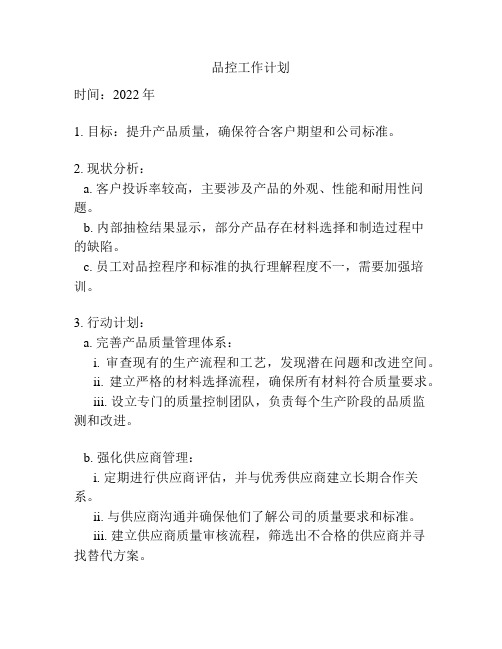 品控工作计划

时间：2022 年

1. 目标：提升产品质量，确保符合客户期望和公司标准。

2. 现状分析：
a. 客户投诉率较高，主要涉及产品的外观、性能和耐用性问题。
b. 内部抽检结果显示，部分产品存在材料选择和制造过程中的缺陷。
c. 员工对品控程序和标准的执行理解程度不一，需要加强培训。

3. 行动计划：
a. 完善产品质量管理体系：
i. 审查现有的生产流程和工艺，发现潜在问题和改进空间。
ii. 建立严格的材料选择流程，确保所有材料符合质量要求。
iii. 设立专门的质量控制团队，负责每个生产阶段的品质监测和改进。

b. 强化供应商管理：
i. 定期进行供应商评估，并与优秀供应商建立长期合作关系。
ii. 与供应商沟通并确保他们了解公司的质量要求和标准。
iii. 建立供应商质量审核流程，筛选出不合格的供应商并寻找替代方案。